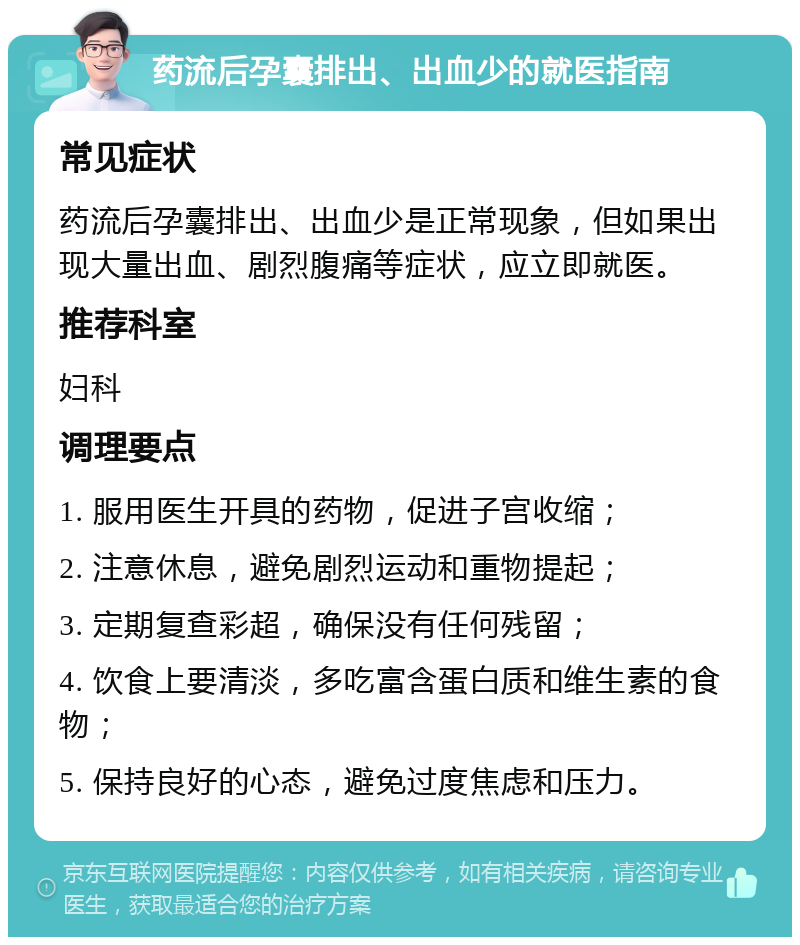 药流后孕囊排出、出血少的就医指南

常见症状

药流后孕囊排出、出血少是正常现象，但如果出现大量出血、剧烈腹痛等症状，应立即就医。

推荐科室

妇科

调理要点

1. 服用医生开具的药物，促进子宫收缩；

2. 注意休息，避免剧烈运动和重物提起；

3. 定期复查彩超，确保没有任何残留；

4. 饮食上要清淡，多吃富含蛋白质和维生素的食物；

5. 保持良好的心态，避免过度焦虑和压力。

京东互联网医院提醒您：内容仅供参考，如有相关疾病，请咨询专业医生，获取最适合您的治疗方案